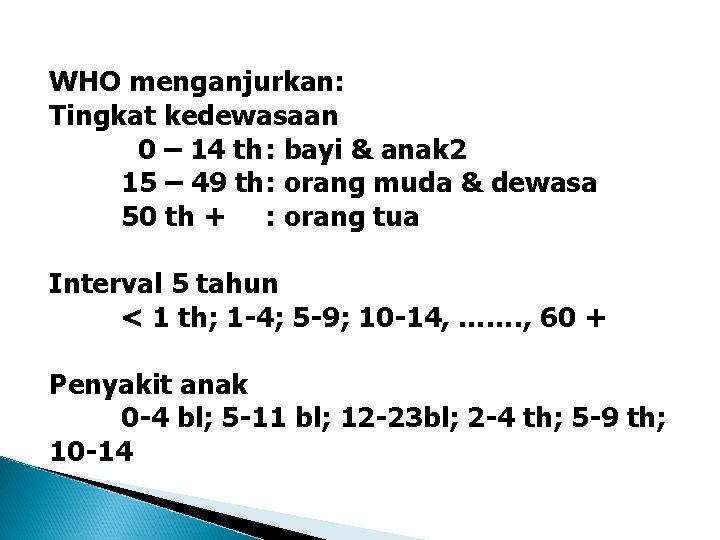 WHO menganjurkan:
Tingkat kedewasaan
0 – 14 th: bayi & anak2
15 – 49 th: orang muda & dewasa
50 th + : orang tua

Interval 5 tahun
< 1 th; 1-4; 5-9; 10-14, ……., 60 +

Penyakit anak
0-4 bl; 5-11 bl; 12-23bl; 2-4 th; 5-9 th; 10-14